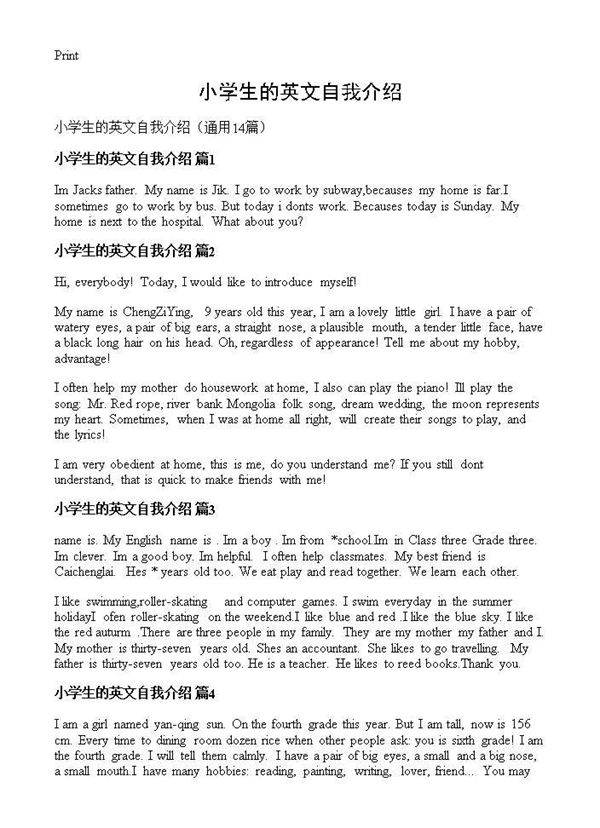 Print

小学生的英文自我介绍

小学生的英文自我介绍（通用14篇）

小学生的英文自我介绍 篇1

Im Jacks father. My name is Jik. I go to work by subway,becauses my home is far.I sometimes go to work by bus. But today i donts work. Becauses today is Sunday. My home is next to the hospital. What about you?

小学生的英文自我介绍 篇2

Hi, everybody! Today, I would like to introduce myself!

My name is ChengZiYing, 9 years old this year, I am a lovely little girl. I have a pair of watery eyes, a pair of big ears, a straight nose, a plausible mouth, a tender little face, have a black long hair on his head. Oh, regardless of appearance! Tell me about my hobby, advantage!

I often help my mother do housework at home, I also can play the piano! Ill play the song: Mr. Red rope, river bank Mongolia folk song, dream wedding, the moon represents my heart. Sometimes, when I was at home all right, will create their songs to play, and the lyrics!

I am very obedient at home, this is me, do you understand me? If you still dont understand, that is quick to make friends with me!

小学生的英文自我介绍 篇3

name is. My English name is . Im a boy . Im from *school.Im in Class three Grade three. Im clever. Im a good boy. Im helpful. I often help classmates. My best friend is Caichenglai. Hes * years old too. We eat play and read together. We learn each other.

I like swimming,roller-skating and computer games. I swim everyday in the summer holidayI ofen roller-skating on the weekend.I like blue and red .I like the blue sky. I like the red auturm .There are three people in my family. They are my mother my father and I. My mother is thirty-seven years old. Shes an accountant. She likes to go travelling. My father is thirty-seven years old too. He is a teacher. He likes to reed books.Thank you.

小学生的英文自我介绍 篇4

I am a girl named yan-qing sun. On the fourth grade this year. But I am tall, now is 156 cm. Every time to dining room dozen rice when other people ask: you is sixth grade! I am the fourth grade. I will tell them calmly. I have a pair of big eyes, a small and a big nose, a small mouth.I have many hobbies: reading, painting, writing, lover, friend... You may